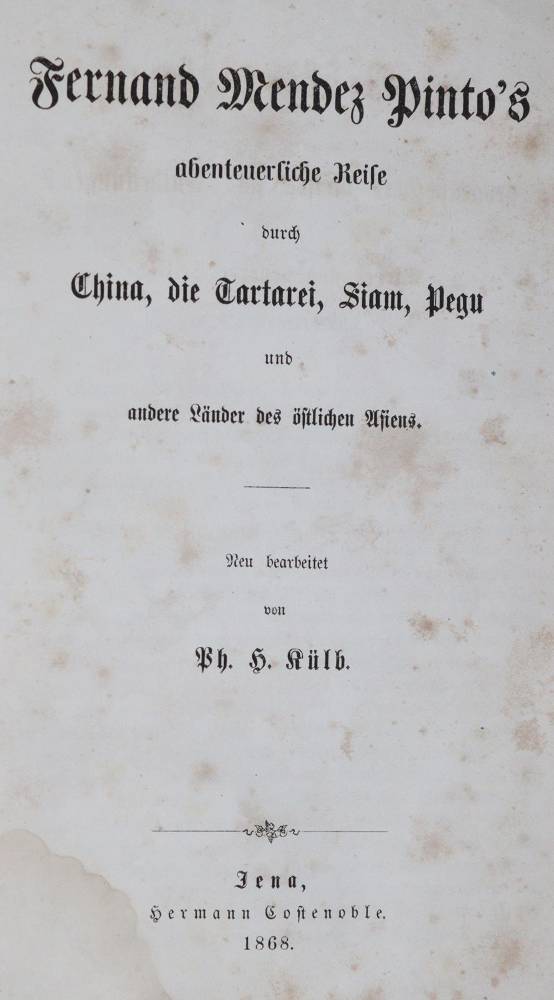 Fernand Mendez Pinto's

abenteuerliche Reise

durch

China, die Tartarei, Siam, Pegu

und

andere Länder des östlichen Asiens.

Neu bearbeitet

von

Ph. H. Külb.

Jena,

Hermann Costenoble.

1868.